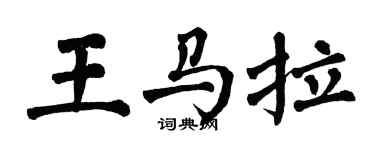 王马拉

词典网